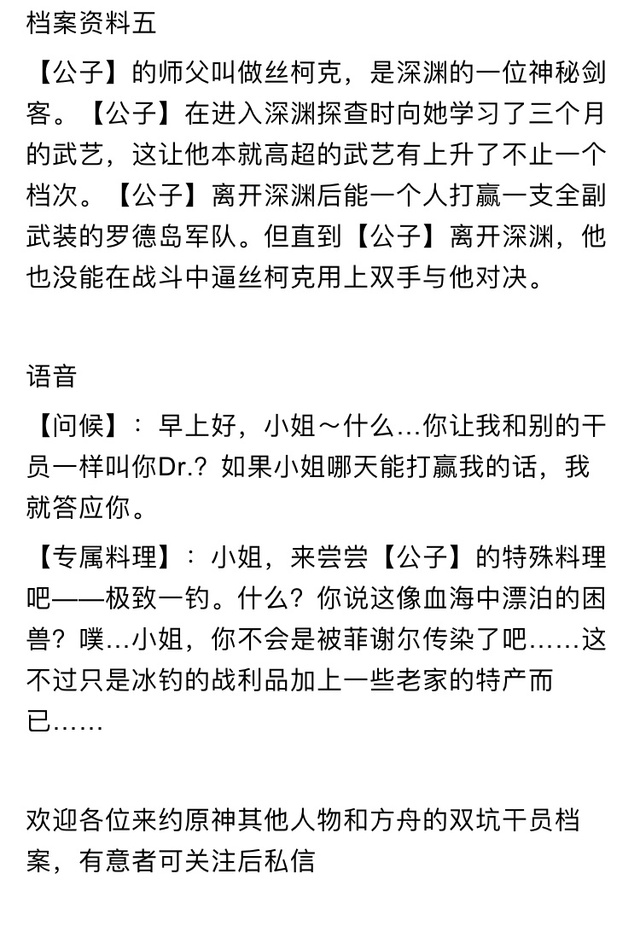 档案资料五

【公子】的师父叫做丝柯克，是深渊的一位神秘剑客。【公子】在进入深渊探查时向她学习了三个月的武艺，这让他本就高超的武艺有上升了不止一个档次。【公子】离开深渊后能一个人打赢一支全副武装的罗德岛军队。但直到【公子】离开深渊，他也没能在战斗中逼丝柯克用上双手与他对决。

语音

【问候】：早上好，小姐～什么...你让我和别的干员一样叫你Dr.？如果小姐哪天能打赢我的话，我就答应你。

【专属料理】：小姐，来尝尝【公子】的特殊料理吧——极致一钓。什么？你说这像血海中漂泊的困兽？噗...小姐，你不会是被菲谢尔传染了吧……这不过只是冰钓的战利品加上一些老家的特产而已……

欢迎各位来约原神其他人物和方舟的双坑干员档案，有意者可关注后私信